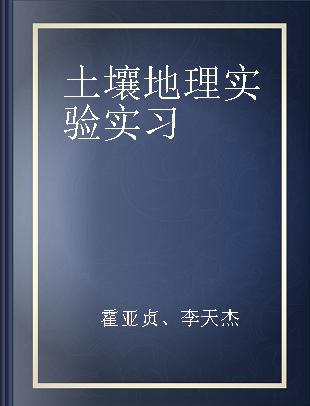 土壤地理实验实习

霍亚贞、李天杰